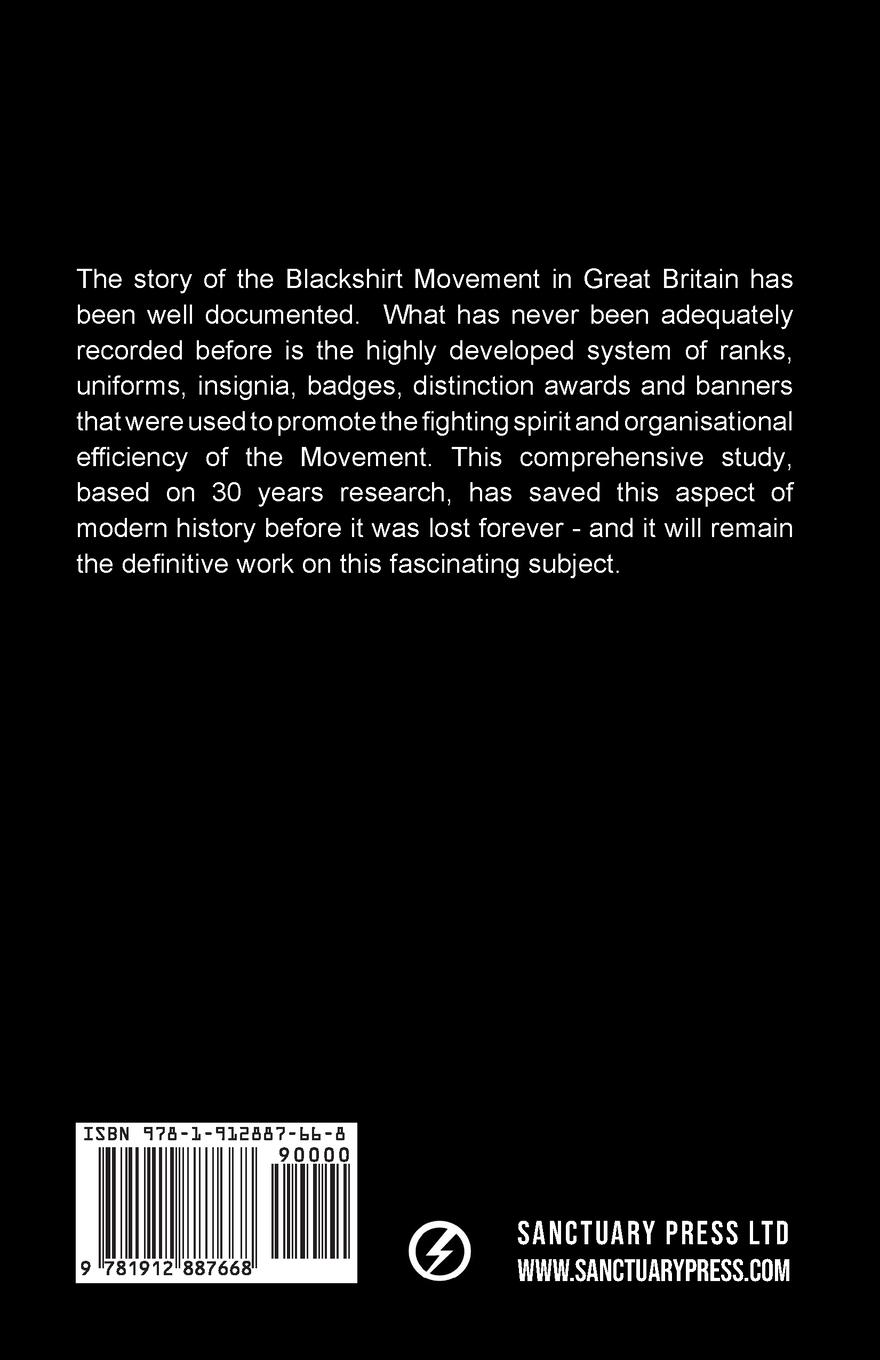 The story of the Blackshirt Movement in Great Britain has been well documented. What has never been adequately recorded before is the highly developed system of ranks, uniforms, insignia, badges, distinction awards and banners that were used to promote the fighting spirit and organisational efficiency of the Movement. This comprehensive study, based on 30 years research, has saved this aspect of modern history before it was lost forever - and it will remain the definitive work on this fascinating subject.

ISBN 978-1-912887-66-8

90000

9 781912 887668

SANCTUARY PRESS LTD
WWW.SANCTUARYPRESS.COM